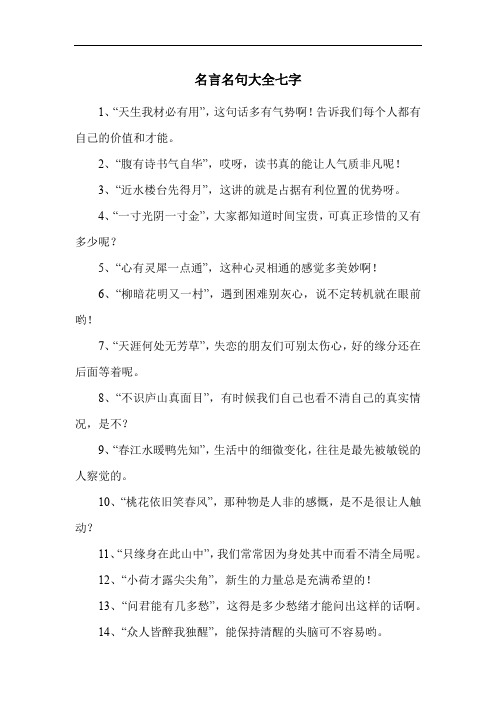 名言名句大全七字

1、“天生我材必有用”，这句话多有气势啊！告诉我们每个人都有自己的价值和才能。

2、“腹有诗书气自华”，哎呀，读书真的能让人气质非凡呢！

3、“近水楼台先得月”，这讲的就是占据有利位置的优势呀。

4、“一寸光阴一寸金”，大家都知道时间宝贵，可真正珍惜的又有多少呢？

5、“心有灵犀一点通”，这种心灵相通的感觉多美妙啊！

6、“柳暗花明又一村”，遇到困难别灰心，说不定转机就在眼前哟！

7、“天涯何处无芳草”，失恋的朋友们可别太伤心，好的缘分还在后面等着呢。

8、“不识庐山真面目”，有时候我们自己也看不清自己的真实情况，是不？

9、“春江水暖鸭先知”，生活中的细微变化，往往是最先被敏锐的人察觉的。

10、“桃花依旧笑春风”，那种物是人非的感慨，是不是很让人触动？

11、“只缘身在此山中”，我们常常因为身处其中而看不清全局呢。

12、“小荷才露尖尖角”，新生的力量总是充满希望的！

13、“问君能有几多愁”，这得是多少愁绪才能问出这样的话啊。

14、“众人皆醉我独醒”，能保持清醒的头脑可不容易哟。